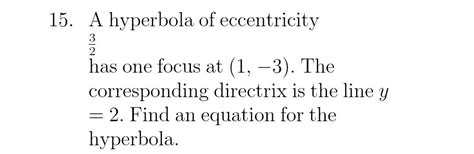 15. A hyperbola of eccentricity $\frac{3}{2}$ has one focus at $(1, -3)$. The corresponding directrix is the line $y = 2$. Find an equation for the hyperbola.